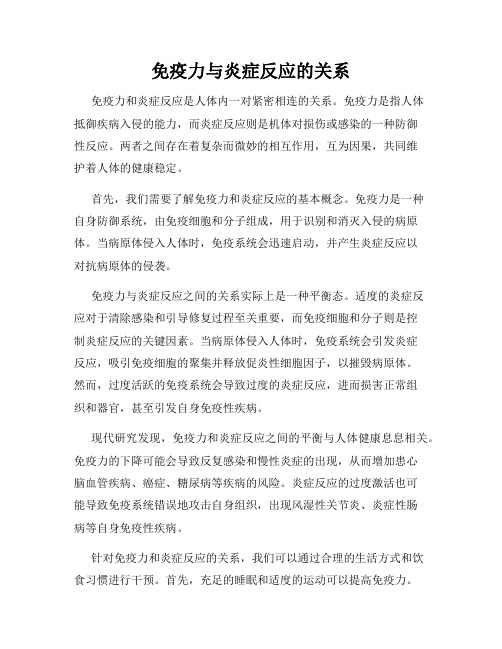 免疫力与炎症反应的关系

免疫力和炎症反应是人体内一对紧密相连的关系。免疫力是指人体抵御疾病入侵的能力，而炎症反应则是机体对损伤或感染的一种防御性反应。两者之间存在着复杂而微妙的相互作用，互为因果，共同维护着人体的健康稳定。

首先，我们需要了解免疫力和炎症反应的基本概念。免疫力是一种自身防御系统，由免疫细胞和分子组成，用于识别和消灭入侵的病原体。当病原体侵入人体时，免疫系统会迅速启动，并产生炎症反应以对抗病原体的侵袭。

免疫力与炎症反应之间的关系实际上是一种平衡态。适度的炎症反应对于清除感染和引导修复过程至关重要，而免疫细胞和分子则是控制炎症反应的关键因素。当病原体侵入人体时，免疫系统会引发炎症反应，吸引免疫细胞的聚集并释放促炎性细胞因子，以摧毁病原体。然而，过度活跃的免疫系统会导致过度的炎症反应，进而损害正常组织和器官，甚至引发自身免疫性疾病。

现代研究发现，免疫力和炎症反应之间的平衡与人体健康息息相关。免疫力的下降可能会导致反复感染和慢性炎症的出现，从而增加患心脑血管疾病、癌症、糖尿病等疾病的风险。炎症反应的过度激活也可能导致免疫系统错误地攻击自身组织，出现风湿性关节炎、炎症性肠病等自身免疫性疾病。

针对免疫力和炎症反应的关系，我们可以通过合理的生活方式和饮食习惯进行干预。首先，充足的睡眠和适度的运动可以提高免疫力。